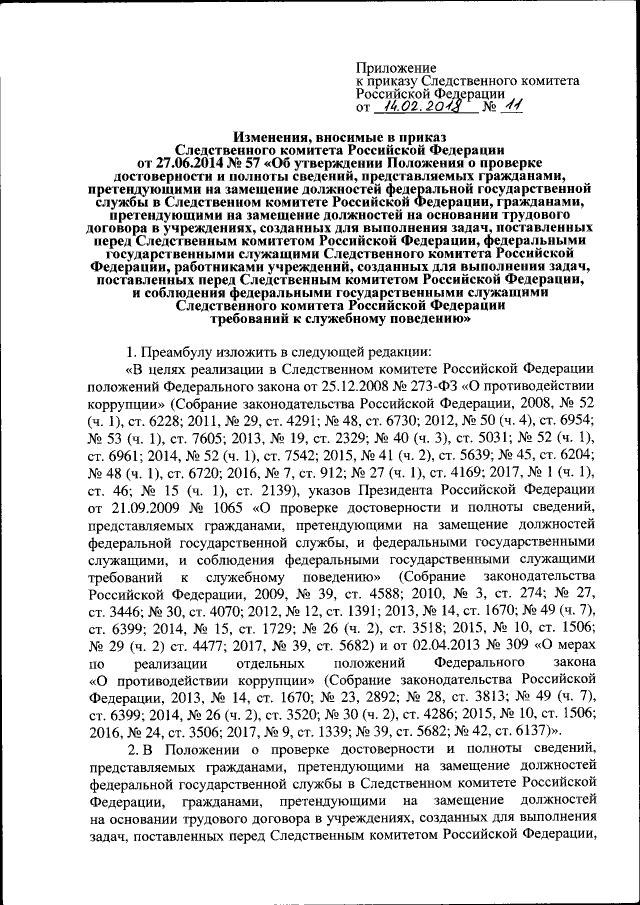 Приложение
к приказу Следственного комитета Российской Федерации
от 14.02.2018 № 11

Изменения, вносимые в приказ Следственного комитета Российской Федерации от 27.06.2014 № 57 «Об утверждении Положения о проверке достоверности и полноты сведений, представляемых гражданами, претендующими на замещение должностей федеральной государственной службы в Следственном комитете Российской Федерации, гражданами, претендующими на замещение должностей на основании трудового договора в учреждениях, созданных для выполнения задач, поставленных перед Следственным комитетом Российской Федерации, федеральными государственными служащими Следственного комитета Российской Федерации, работниками учреждений, созданных для выполнения задач, поставленных перед Следственным комитетом Российской Федерации, и соблюдения федеральными государственными служащими Следственного комитета Российской Федерации требований к служебному поведению»

1. Преамбулу изложить в следующей редакции:

«В целях реализации в Следственном комитете Российской Федерации положений Федерального закона от 25.12.2008 № 273-ФЗ «О противодействии коррупции» (Собрание законодательства Российской Федерации, 2008, № 52 (ч. 1), ст. 6228; 2011, № 29, ст. 4291; № 48, ст. 6730; 2012, № 50 (ч. 4), ст. 6954; № 53 (ч. 1), ст. 7605; 2013, № 19, ст. 2329; № 40 (ч. 3), ст. 5031; № 52 (ч. 1), ст. 6961; 2014, № 52 (ч. 1), ст. 7542; 2015, № 41 (ч. 2), ст. 5639; № 45, ст. 6204; № 48 (ч. 1), ст. 6720; 2016, № 7, ст. 912; № 27 (ч. 1), ст. 4169; 2017, № 1 (ч. 1), ст. 46; № 15 (ч. 1), ст. 2139), указов Президента Российской Федерации от 21.09.2009 № 1065 «О проверке достоверности и полноты сведений, представляемых гражданами, претендующими на замещение должностей федеральной государственной службы, и федеральными государственными служащими, и соблюдения федеральными государственными служащими требований к служебному поведению» (Собрание законодательства Российской Федерации, 2009, № 39, ст. 4588; 2010, № 3, ст. 274; № 27, ст. 3446; № 30, ст. 4070; 2012, № 12, ст. 1391; 2013, № 14, ст. 1670; № 49 (ч. 7), ст. 6399; 2014, № 15, ст. 1729; № 26 (ч. 2), ст. 3518; 2015, № 10, ст. 1506; № 29 (ч. 2) ст. 4477; 2017, № 39, ст. 5682) и от 02.04.2013 № 309 «О мерах по реализации отдельных положений Федерального закона «О противодействии коррупции» (Собрание законодательства Российской Федерации, 2013, № 14, ст. 1670; № 23, 2892; № 28, ст. 3813; № 49 (ч. 7), ст. 6399; 2014, № 26 (ч. 2), ст. 3520; № 30 (ч. 2), ст. 4286; 2015, № 10, ст. 1506; 2016, № 24, ст. 3506; 2017, № 9, ст. 1339; № 39, ст. 5682; № 42, ст. 6137)».

2. В Положении о проверке достоверности и полноты сведений, представляемых гражданами, претендующими на замещение должностей федеральной государственной службы в Следственном комитете Российской Федерации, гражданами, претендующими на замещение должностей на основании трудового договора в учреждениях, созданных для выполнения задач, поставленных перед Следственным комитетом Российской Федерации,